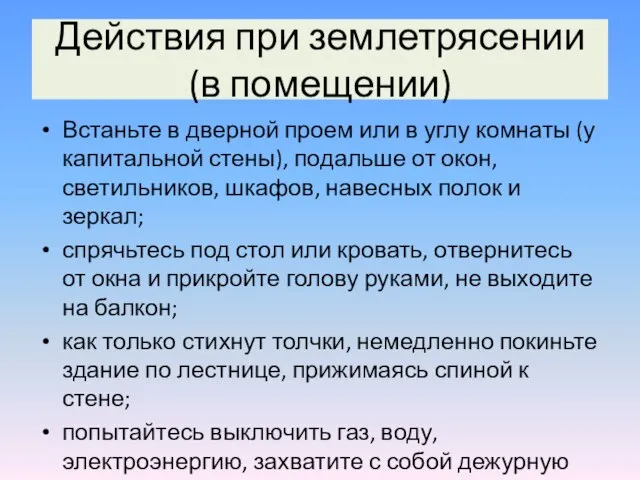 Действия при землетрясении (в помещении)

• Встаньте в дверной проем или в углу комнаты (у капитальной стены), подальше от окон, светильников, шкафов, навесных полок и зеркал;

• спрячьтесь под стол или кровать, отвернитесь от окна и прикройте голову руками, не выходите на балкон;

• как только стихнут толчки, немедленно покиньте здание по лестнице, прижимаясь спиной к стене;

• попытайтесь выключить газ, воду, электроэнергию, захватите с собой дежурную